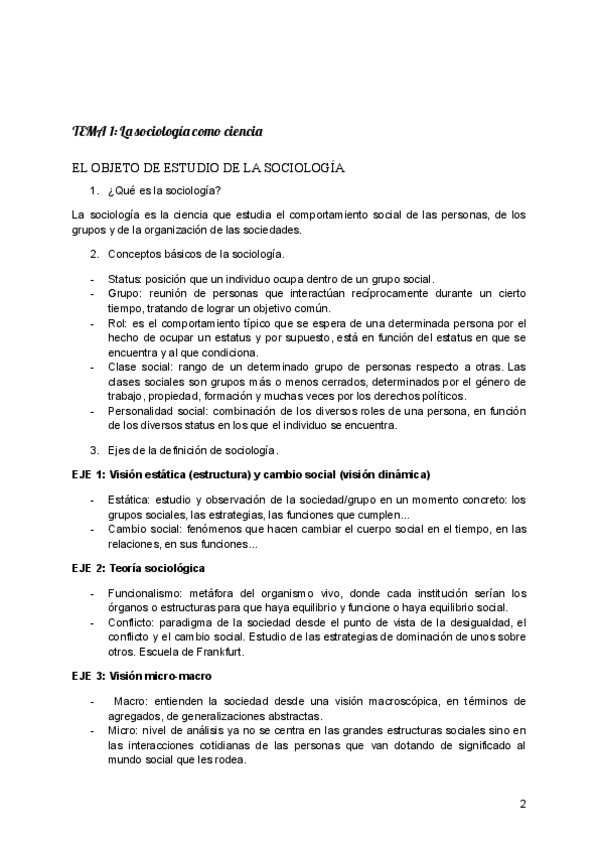 TEMA 1: La sociología como ciencia

EL OBJETO DE ESTUDIO DE LA SOCIOLOGÍA

1. ¿Qué es la sociología?

La sociología es la ciencia que estudia el comportamiento social de las personas, de los grupos y de la organización de las sociedades.

2. Conceptos básicos de la sociología.

- Status: posición que un individuo ocupa dentro de un grupo social.
- Grupo: reunión de personas que interactúan recíprocamente durante un cierto tiempo, tratando de lograr un objetivo común.
- Rol: es el comportamiento típico que se espera de una determinada persona por el hecho de ocupar un estatus y por supuesto, está en función del estatus en que se encuentra y al que condiciona.
- Clase social: rango de un determinado grupo de personas respecto a otras. Las clases sociales son grupos más o menos cerrados, determinados por el género de trabajo, propiedad, formación y muchas veces por los derechos políticos.
- Personalidad social: combinación de los diversos roles de una persona, en función de los diversos status en los que el individuo se encuentra.

3. Ejes de la definición de sociología.

EJE 1: Visión estática (estructura) y cambio social (visión dinámica)

- Estática: estudio y observación de la sociedad/grupo en un momento concreto: los grupos sociales, las estrategias, las funciones que cumplen...
- Cambio social: fenómenos que hacen cambiar el cuerpo social en el tiempo, en las relaciones, en sus funciones...

EJE 2: Teoría sociológica

- Funcionalismo: metáfora del organismo vivo, donde cada institución serían los órganos o estructuras para que haya equilibrio y funcione o haya equilibrio social.
- Conflicto: paradigma de la sociedad desde el punto de vista de la desigualdad, el conflicto y el cambio social. Estudio de las estrategias de dominación de unos sobre otros. Escuela de Frankfurt.

EJE 3: Visión micro-macro

- Macro: entienden la sociedad desde una visión macroscópica, en términos de agregados, de generalizaciones abstractas.
- Micro: nivel de análisis ya no se centra en las grandes estructuras sociales sino en las interacciones cotidianas de las personas que van dotando de significado al mundo social que les rodea.

2